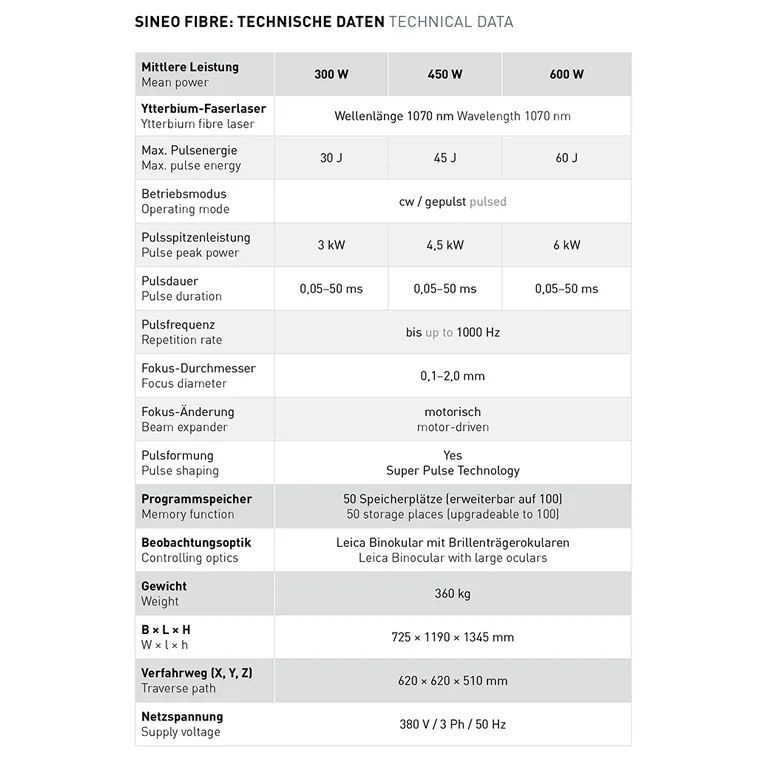 SINEO FIBRE: TECHNISCHE DATEN TECHNICAL DATA

| Mittlere Leistung Mean power | 300 W | 450 W | 600 W |
|---|---|---|---|
| Ytterbium-Faserlaser Ytterbium fibre laser | Wellenlänge 1070 nm Wavelength 1070 nm | | |
| Max. Pulsenergie Max. pulse energy | 30 J | 45 J | 60 J |
| Betriebsmodus Operating mode | cw / gepulst pulsed | | |
| Pulsspitzenleistung Pulse peak power | 3 kW | 4,5 kW | 6 kW |
| Pulsdauer Pulse duration | 0,05–50 ms | 0,05–50 ms | 0,05–50 ms |
| Pulsfrequenz Repetition rate | bis up to 1000 Hz | | |
| Fokus-Durchmesser Focus diameter | 0,1–2,0 mm | | |
| Fokus-Änderung Beam expander | motorisch motor-driven | | |
| Pulsformung Pulse shaping | Yes Super Pulse Technology | | |
| Programmspeicher Memory function | 50 Speicherplätze (erweiterbar auf 100) 50 storage places (upgradeable to 100) | | |
| Beobachtungsoptik Controlling optics | Leica Binokular mit Brillenträgerokularen Leica Binocular with large oculars | | |
| Gewicht Weight | 360 kg | | |
| B × L × H W × l × h | 725 × 1190 × 1345 mm | | |
| Verfahrweg (X, Y, Z) Traverse path | 620 × 620 × 510 mm | | |
| Netzspannung Supply voltage | 380 V / 3 Ph / 50 Hz | | |